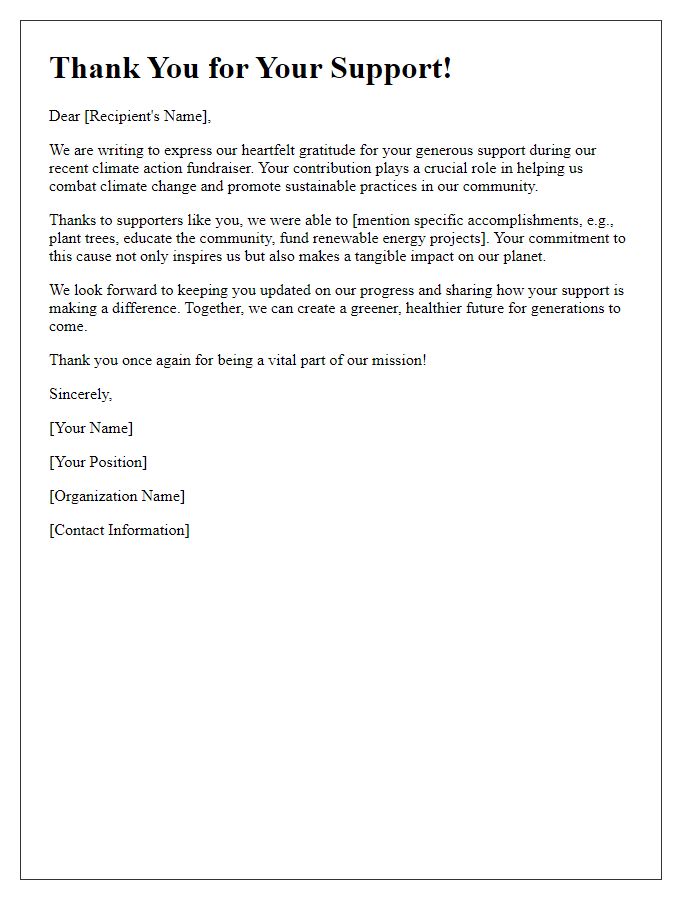 Thank You for Your Support!

Dear [Recipient's Name],

We are writing to express our heartfelt gratitude for your generous support during our recent climate action fundraiser. Your contribution plays a crucial role in helping us combat climate change and promote sustainable practices in our community.

Thanks to supporters like you, we were able to [mention specific accomplishments, e.g., plant trees, educate the community, fund renewable energy projects]. Your commitment to this cause not only inspires us but also makes a tangible impact on our planet.

We look forward to keeping you updated on our progress and sharing how your support is making a difference. Together, we can create a greener, healthier future for generations to come.

Thank you once again for being a vital part of our mission!

Sincerely,

[Your Name]

[Your Position]

[Organization Name]

[Contact Information]